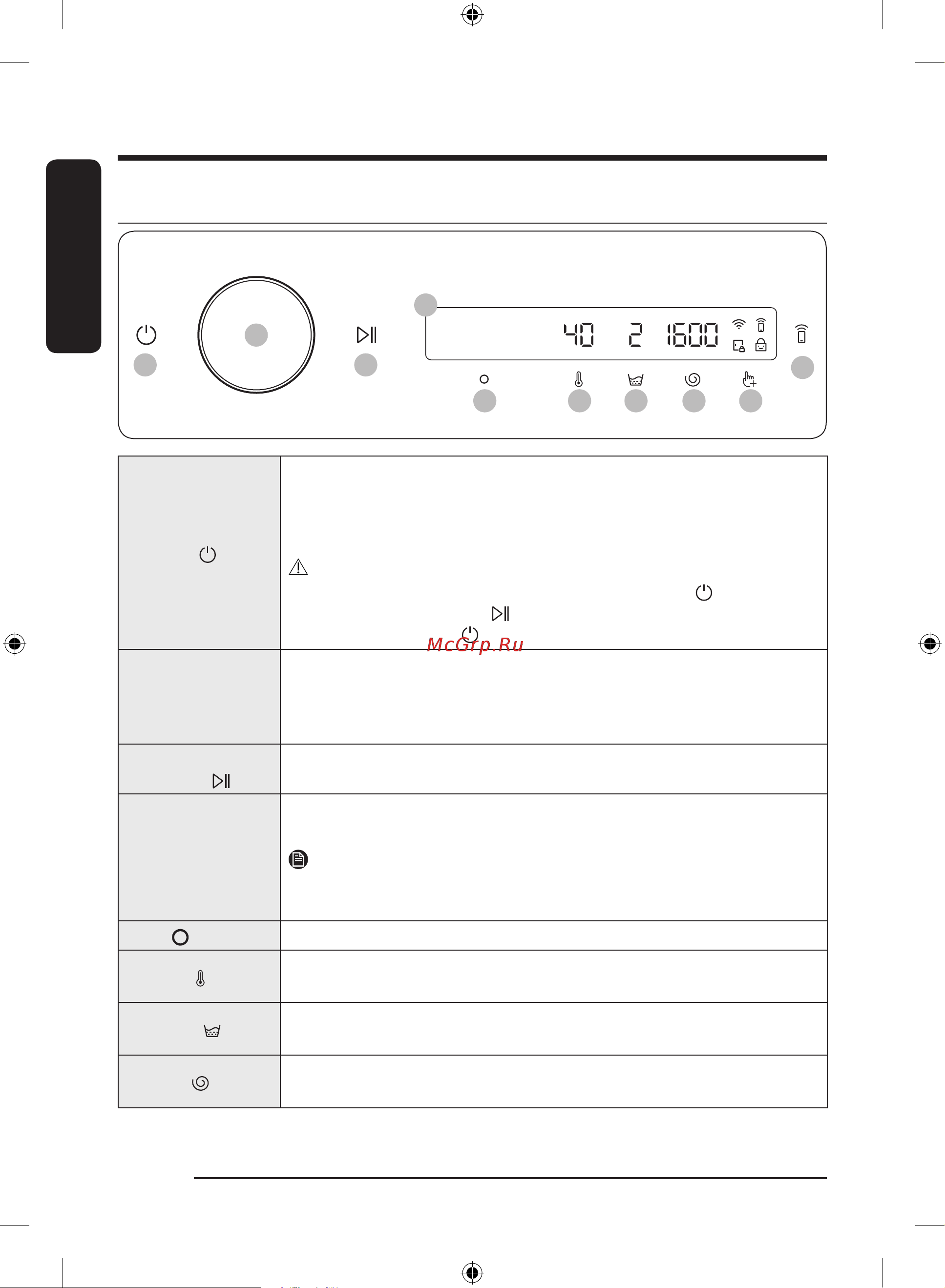 40 2 1600

McGrp.Ru